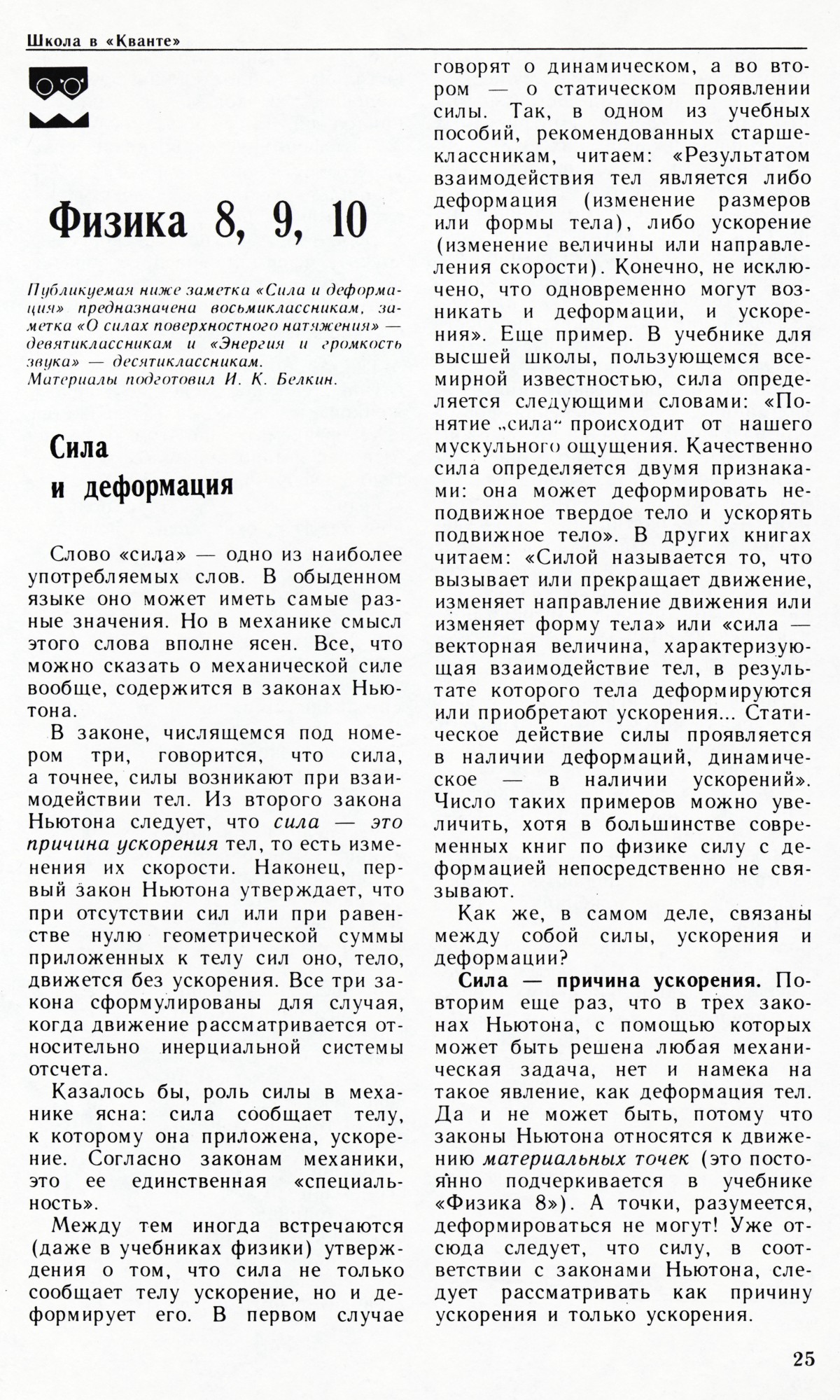 Школа в «Кванте»

Физика 8, 9, 10

Публикуемая ниже заметка «Сила и деформация» предназначена восьмиклассникам, заметка «О силах поверхностного натяжения» — девятиклассникам и «Энергия и громкость звука» — десятиклассникам.
Материалы подготовил И. К. Белкин.

Сила и деформация

Слово «сила» — одно из наиболее употребляемых слов. В обыденном языке оно может иметь самые разные значения. Но в механике смысл этого слова вполне ясен. Все, что можно сказать о механической силе вообще, содержится в законах Ньютона.

В законе, числящемся под номером три, говорится, что сила, а точнее, силы возникают при взаимодействии тел. Из второго закона Ньютона следует, что сила — это причина ускорения тел, то есть изменения их скорости. Наконец, первый закон Ньютона утверждает, что при отсутствии сил или при равенстве нулю геометрической суммы приложенных к телу сил оно, тело, движется без ускорения. Все три закона сформулированы для случая, когда движение рассматривается относительно инерциальной системы отсчета.

Казалось бы, роль силы в механике ясна: сила сообщает телу, к которому она приложена, ускорение. Согласно законам механики, это ее единственная «специальность».

Между тем иногда встречаются (даже в учебниках физики) утверждения о том, что сила не только сообщает телу ускорение, но и деформирует его. В первом случае говорят о динамическом, а во втором — о статическом проявлении силы. Так, в одном из учебных пособий, рекомендованных старшеклассникам, читаем: «Результатом взаимодействия тел является либо деформация (изменение размеров или формы тела), либо ускорение (изменение величины или направления скорости). Конечно, не исключено, что одновременно могут возникать и деформации, и ускорения». Еще пример. В учебнике для высшей школы, пользующемся всемирной известностью, сила определяется следующими словами: «Понятие „сила“ происходит от нашего мускульного ощущения. Качественно сила определяется двумя признаками: она может деформировать неподвижное твердое тело и ускорять подвижное тело». В других книгах читаем: «Силой называется то, что вызывает или прекращает движение, изменяет направление движения или изменяет форму тела» или «сила — векторная величина, характеризующая взаимодействие тел, в результате которого тела деформируются или приобретают ускорения... Статическое действие силы проявляется в наличии деформаций, динамическое — в наличии ускорений». Число таких примеров можно увеличить, хотя в большинстве современных книг по физике силу с деформацией непосредственно не связывают.

Как же, в самом деле, связаны между собой силы, ускорения и деформации?

Сила — причина ускорения. Повторим еще раз, что в трех законах Ньютона, с помощью которых может быть решена любая механическая задача, нет и намека на такое явление, как деформация тел. Да и не может быть, потому что законы Ньютона относятся к движению материальных точек (это постоянно подчеркивается в учебнике «Физика 8»). А точки, разумеется, деформироваться не могут! Уже отсюда следует, что силу, в соответствии с законами Ньютона, следует рассматривать как причину ускорения и только ускорения.

25